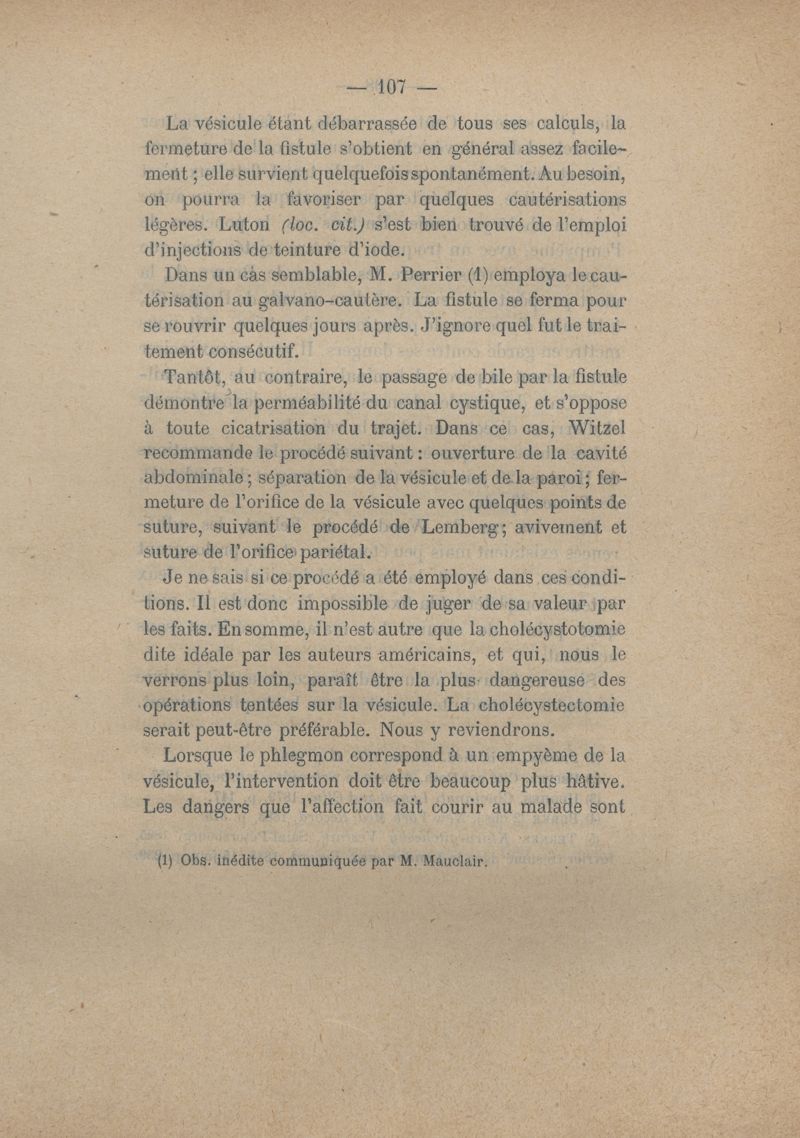 — 107 —

La vésicule étant débarrassée de tous ses calculs, la fermeture de la fistule s'obtient en général assez facilement ; elle survient quelquefois spontanément. Au besoin, on pourra la favoriser par quelques cautérisations légères. Luton (loc. cit.) s'est bien trouvé de l'emploi d'injections de teinture d'iode.

Dans un cas semblable, M. Perrier (1) employa le cautérisation au galvano-cautère. La fistule se ferma pour se rouvrir quelques jours après. J'ignore quel fut le traitement consécutif.

Tantôt, au contraire, le passage de bile par la fistule démontre la perméabilité du canal cystique, et s'oppose à toute cicatrisation du trajet. Dans ce cas, Witzel recommande le procédé suivant : ouverture de la cavité abdominale ; séparation de la vésicule et de la paroi ; fermeture de l'orifice de la vésicule avec quelques points de suture, suivant le procédé de Lemberg ; avivement et suture de l'orifice pariétal.

Je ne sais si ce procédé a été employé dans ces conditions. Il est donc impossible de juger de sa valeur par les faits. En somme, il n'est autre que la cholécystotomie dite idéale par les auteurs américains, et qui, nous le verrons plus loin, paraît être la plus dangereuse des opérations tentées sur la vésicule. La cholécystectomie serait peut-être préférable. Nous y reviendrons.

Lorsque le phlegmon correspond à un empyème de la vésicule, l'intervention doit être beaucoup plus hâtive. Les dangers que l'affection fait courir au malade sont

(1) Obs. inédite communiquée par M. Mauclair.